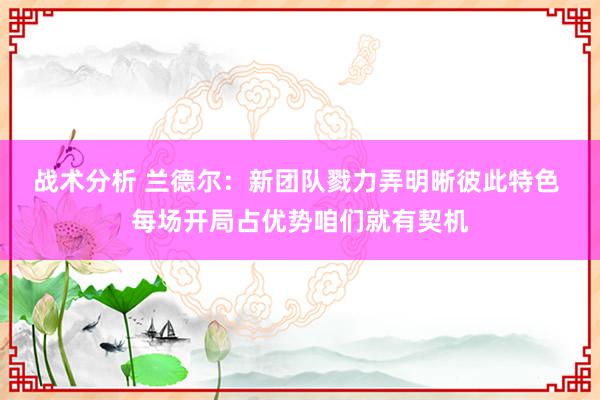 战术分析 兰德尔：新团队戮力弄明晰彼此特色 每场开局占优势咱们就有契机